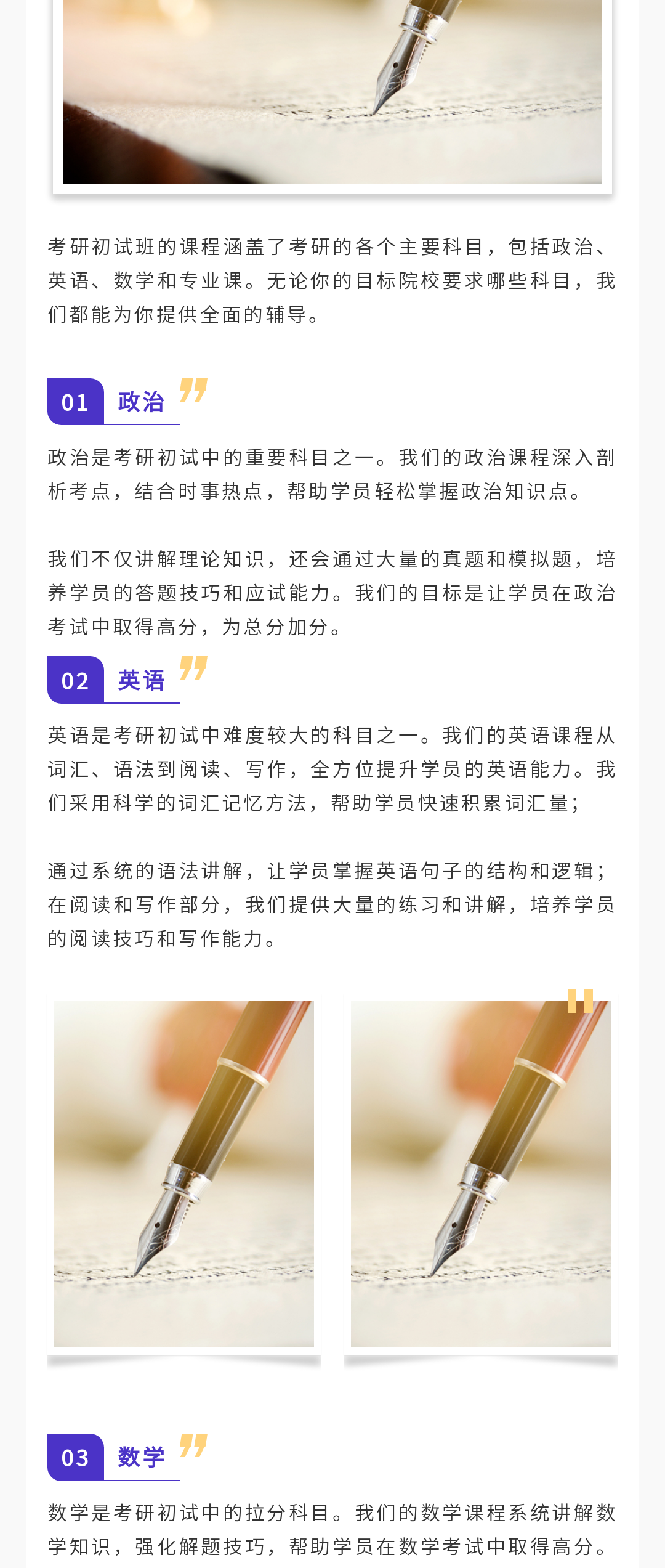 考研初试班的课程涵盖了考研的各个主要科目，包括政治、英语、数学和专业课。无论你的目标院校要求哪些科目，我们都能为你提供全面的辅导。

01 政治

政治是考研初试中的重要科目之一。我们的政治课程深入剖析考点，结合时事热点，帮助学员轻松掌握政治知识点。

我们不仅讲解理论知识，还会通过大量的真题和模拟题，培养学员的答题技巧和应试能力。我们的目标是让学员在政治考试中取得高分，为总分加分。

02 英语

英语是考研初试中难度较大的科目之一。我们的英语课程从词汇、语法到阅读、写作，全方位提升学员的英语能力。我们采用科学的词汇记忆方法，帮助学员快速积累词汇量；

通过系统的语法讲解，让学员掌握英语句子的结构和逻辑；在阅读和写作部分，我们提供大量的练习和讲解，培养学员的阅读技巧和写作能力。

03 数学

数学是考研初试中的拉分科目。我们的数学课程系统讲解数学知识，强化解题技巧，帮助学员在数学考试中取得高分。